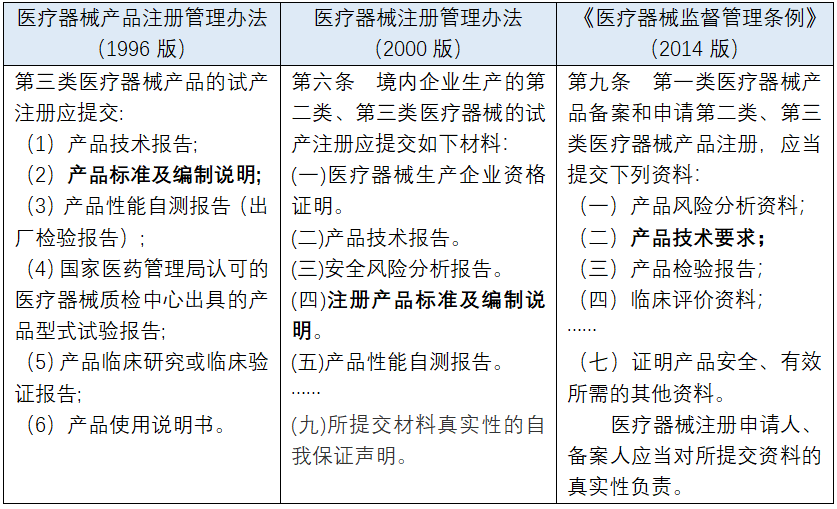 | 医疗器械产品注册管理办法（1996 版） | 医疗器械注册管理办法（2000 版） | 《医疗器械监督管理条例》（2014 版） |
|---|---|---|
| 第三类医疗器械产品的试产注册应提交：<br>（1）产品技术报告；<br>（2）**产品标准及编制说明；**<br>（3）产品性能自测报告（出厂检验报告）；<br>（4）国家医药管理局认可的医疗器械质检中心出具的产品型式试验报告；<br>（5）产品临床研究或临床验证报告；<br>（6）产品使用说明书。 | 第六条　境内企业生产的第二类、第三类医疗器械的试产注册应提交如下材料：<br>(一)医疗器械生产企业资格证明。<br>(二)产品技术报告。<br>(三)安全风险分析报告。<br>(四)**注册产品标准及编制说明。**<br>(五)产品性能自测报告。<br>……<br>(九)所提交材料真实性的自我保证声明。 | 第九条　第一类医疗器械产品备案和申请第二类、第三类医疗器械产品注册，应当提交下列资料：<br>（一）产品风险分析资料；<br>（二）**产品技术要求；**<br>（三）产品检验报告；<br>（四）临床评价资料；<br>……<br>（七）证明产品安全、有效所需的其他资料。<br>医疗器械注册申请人、备案人应当对所提交资料的真实性负责。 |